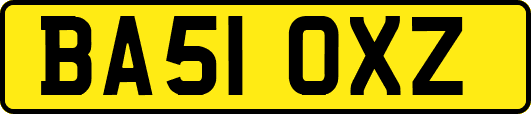 BA51 OXZ